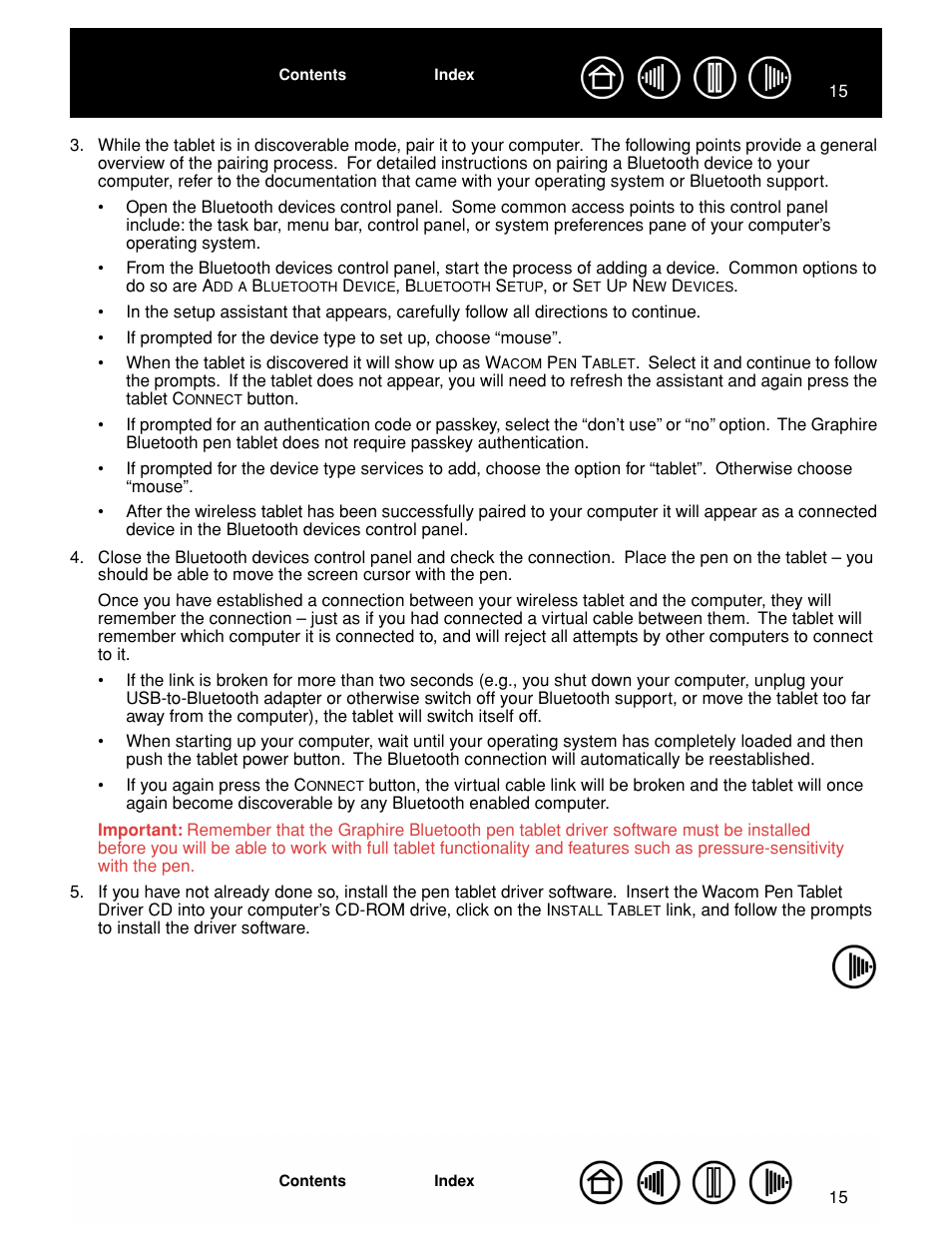 Contents Index 15

3. While the tablet is in discoverable mode, pair it to your computer. The following points provide a general overview of the pairing process. For detailed instructions on pairing a Bluetooth device to your computer, refer to the documentation that came with your operating system or Bluetooth support.

• Open the Bluetooth devices control panel. Some common access points to this control panel include: the task bar, menu bar, control panel, or system preferences pane of your computer's operating system.

• From the Bluetooth devices control panel, start the process of adding a device. Common options to do so are ADD A BLUETOOTH DEVICE, BLUETOOTH SETUP, or SET UP NEW DEVICES.

• In the setup assistant that appears, carefully follow all directions to continue.

• If prompted for the device type to set up, choose "mouse".

• When the tablet is discovered it will show up as WACOM PEN TABLET. Select it and continue to follow the prompts. If the tablet does not appear, you will need to refresh the assistant and again press the tablet CONNECT button.

• If prompted for an authentication code or passkey, select the "don't use" or "no" option. The Graphire Bluetooth pen tablet does not require passkey authentication.

• If prompted for the device type services to add, choose the option for "tablet". Otherwise choose "mouse".

• After the wireless tablet has been successfully paired to your computer it will appear as a connected device in the Bluetooth devices control panel.

4. Close the Bluetooth devices control panel and check the connection. Place the pen on the tablet – you should be able to move the screen cursor with the pen.

Once you have established a connection between your wireless tablet and the computer, they will remember the connection – just as if you had connected a virtual cable between them. The tablet will remember which computer it is connected to, and will reject all attempts by other computers to connect to it.

• If the link is broken for more than two seconds (e.g., you shut down your computer, unplug your USB-to-Bluetooth adapter or otherwise switch off your Bluetooth support, or move the tablet too far away from the computer), the tablet will switch itself off.

• When starting up your computer, wait until your operating system has completely loaded and then push the tablet power button. The Bluetooth connection will automatically be reestablished.

• If you again press the CONNECT button, the virtual cable link will be broken and the tablet will once again become discoverable by any Bluetooth enabled computer.

Important: Remember that the Graphire Bluetooth pen tablet driver software must be installed before you will be able to work with full tablet functionality and features such as pressure-sensitivity with the pen.

5. If you have not already done so, install the pen tablet driver software. Insert the Wacom Pen Tablet Driver CD into your computer's CD-ROM drive, click on the INSTALL TABLET link, and follow the prompts to install the driver software.

Contents Index 15